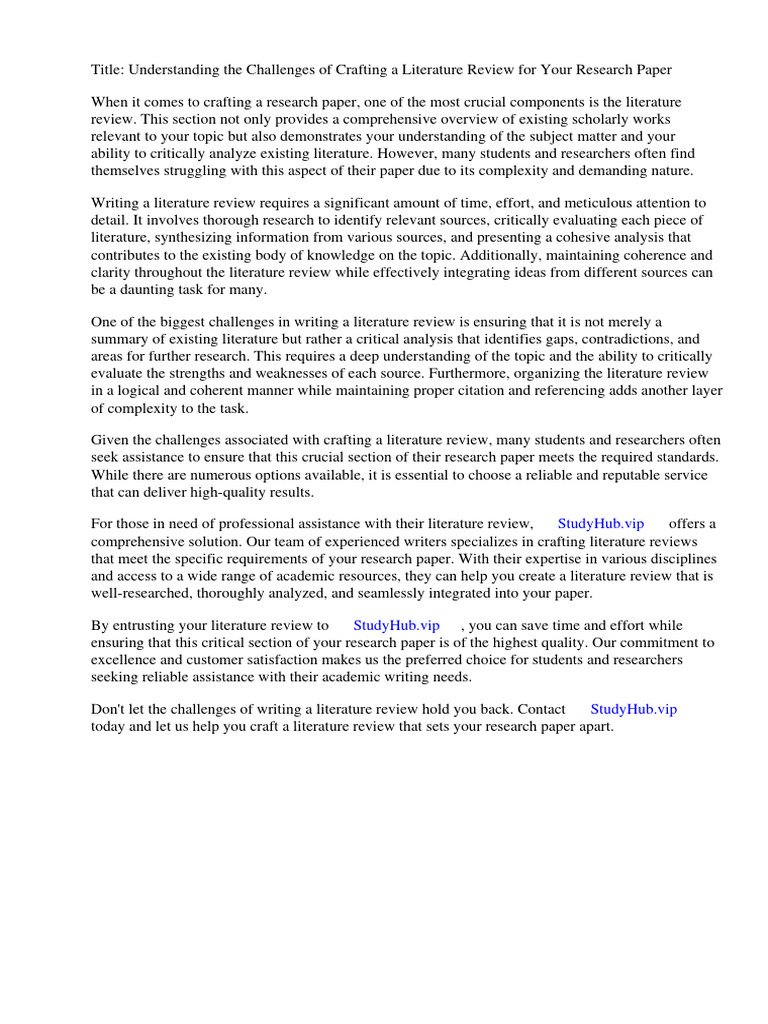 Title: Understanding the Challenges of Crafting a Literature Review for Your Research Paper

When it comes to crafting a research paper, one of the most crucial components is the literature review. This section not only provides a comprehensive overview of existing scholarly works relevant to your topic but also demonstrates your understanding of the subject matter and your ability to critically analyze existing literature. However, many students and researchers often find themselves struggling with this aspect of their paper due to its complexity and demanding nature.

Writing a literature review requires a significant amount of time, effort, and meticulous attention to detail. It involves thorough research to identify relevant sources, critically evaluating each piece of literature, synthesizing information from various sources, and presenting a cohesive analysis that contributes to the existing body of knowledge on the topic. Additionally, maintaining coherence and clarity throughout the literature review while effectively integrating ideas from different sources can be a daunting task for many.

One of the biggest challenges in writing a literature review is ensuring that it is not merely a summary of existing literature but rather a critical analysis that identifies gaps, contradictions, and areas for further research. This requires a deep understanding of the topic and the ability to critically evaluate the strengths and weaknesses of each source. Furthermore, organizing the literature review in a logical and coherent manner while maintaining proper citation and referencing adds another layer of complexity to the task.

Given the challenges associated with crafting a literature review, many students and researchers often seek assistance to ensure that this crucial section of their research paper meets the required standards. While there are numerous options available, it is essential to choose a reliable and reputable service that can deliver high-quality results.

For those in need of professional assistance with their literature review, StudyHub.vip offers a comprehensive solution. Our team of experienced writers specializes in crafting literature reviews that meet the specific requirements of your research paper. With their expertise in various disciplines and access to a wide range of academic resources, they can help you create a literature review that is well-researched, thoroughly analyzed, and seamlessly integrated into your paper.

By entrusting your literature review to StudyHub.vip , you can save time and effort while ensuring that this critical section of your research paper is of the highest quality. Our commitment to excellence and customer satisfaction makes us the preferred choice for students and researchers seeking reliable assistance with their academic writing needs.

Don't let the challenges of writing a literature review hold you back. Contact StudyHub.vip today and let us help you craft a literature review that sets your research paper apart.